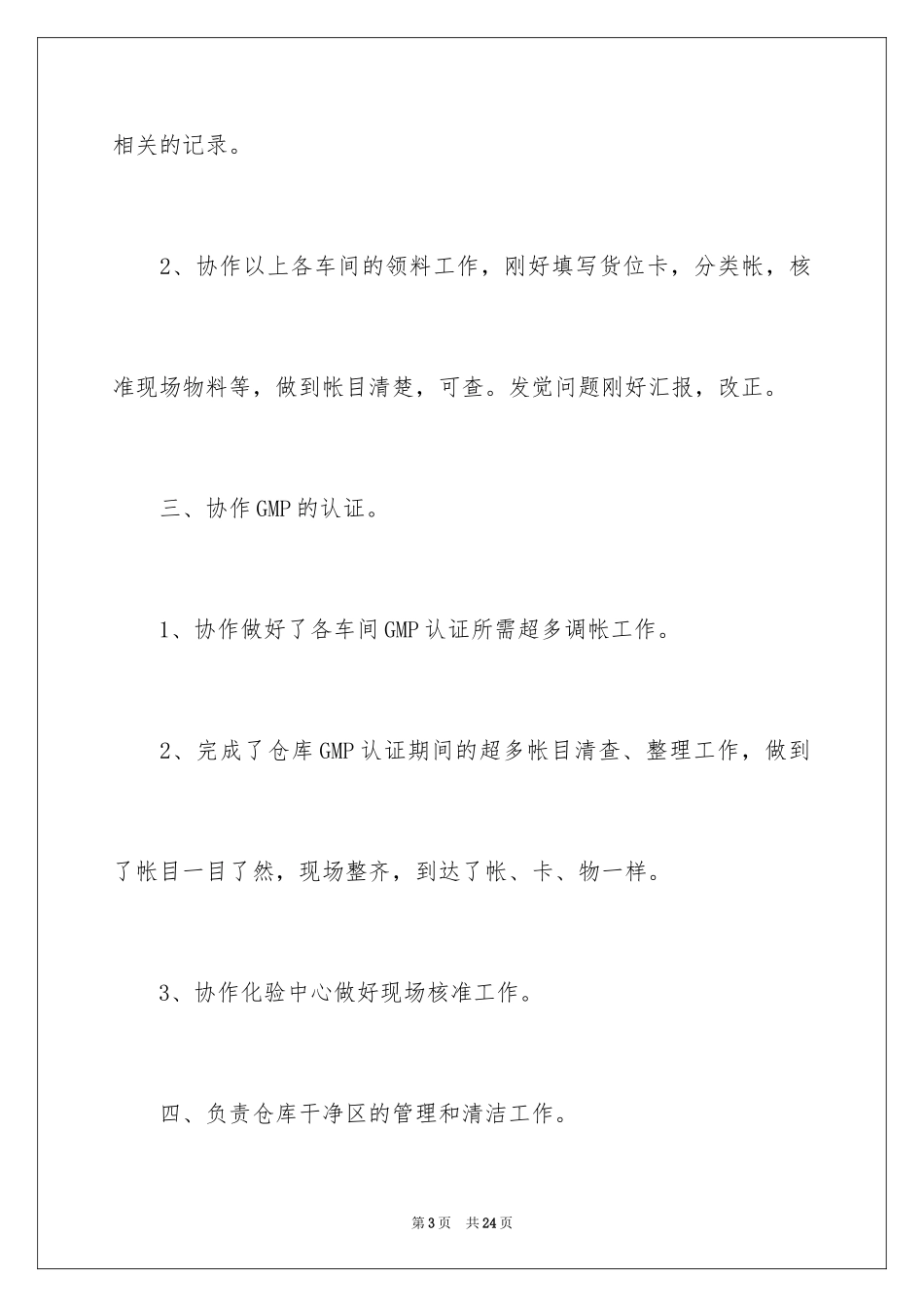 相关的记录。

2、协作以上各车间的领料工作，刚好填写货位卡，分类帐，核准现场物料等，做到帐目清楚，可查。发觉问题刚好汇报，改正。

三、协作GMP的认证。

1、协作做好了各车间GMP认证所需超多调帐工作。

2、完成了仓库GMP认证期间的超多帐目清查、整理工作，做到了帐目一目了然，现场整齐，到达了帐、卡、物一样。

3、协作化验中心做好现场核准工作。

四、负责仓库干净区的管理和清洁工作。

第3页　共24页